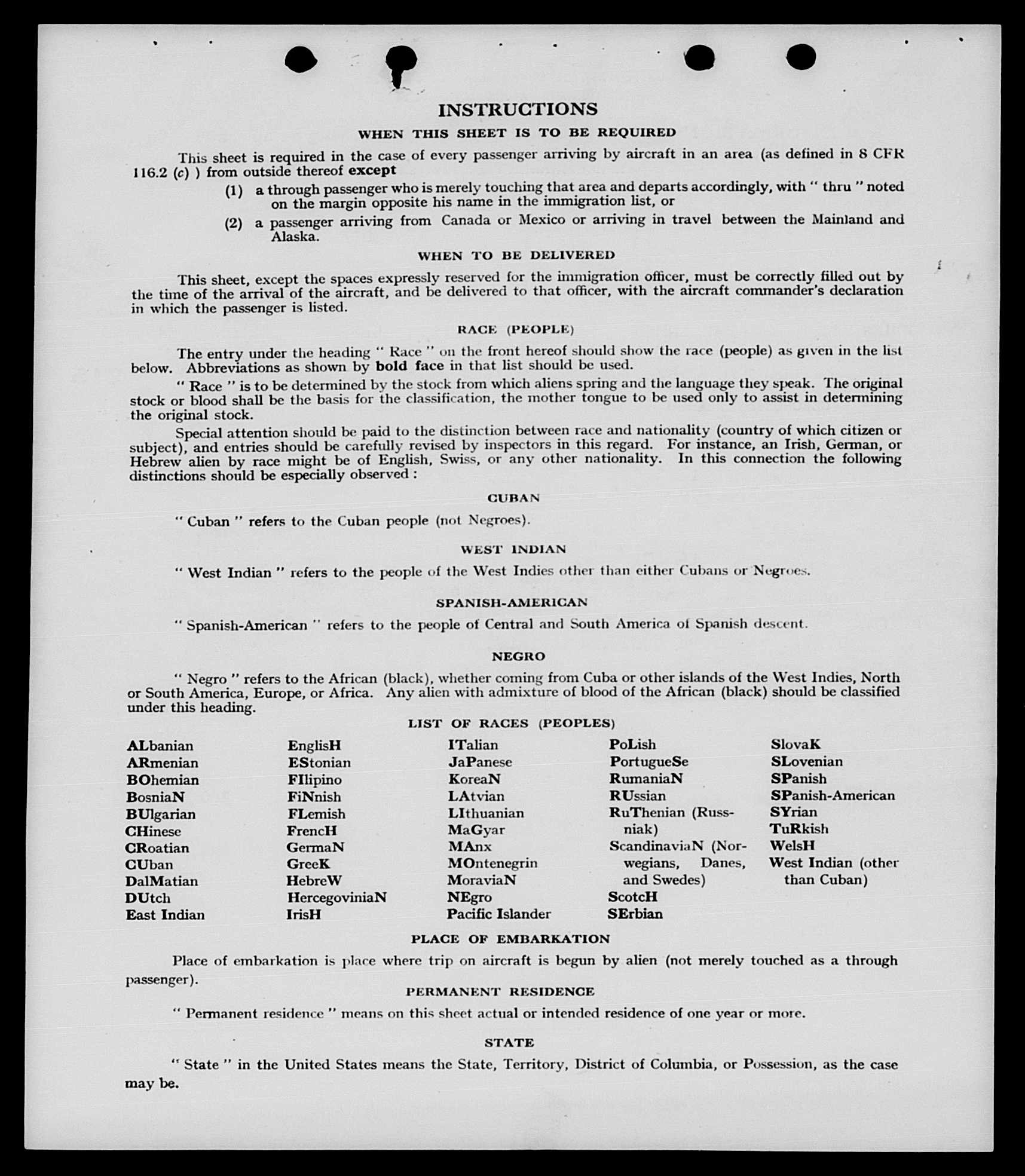 INSTRUCTIONS

WHEN THIS SHEET IS TO BE REQUIRED

This sheet is required in the case of every passenger arriving by aircraft in an area (as defined in 8 CFR 116.2 (c) ) from outside thereof except

(1) a through passenger who is merely touching that area and departs accordingly, with " thru " noted on the margin opposite his name in the immigration list, or

(2) a passenger arriving from Canada or Mexico or arriving in travel between the Mainland and Alaska.

WHEN TO BE DELIVERED

This sheet, except the spaces expressly reserved for the immigration officer, must be correctly filled out by the time of the arrival of the aircraft, and be delivered to that officer, with the aircraft commander's declaration in which the passenger is listed.

RACE (PEOPLE)

The entry under the heading " Race " on the front hereof should show the race (people) as given in the list below. Abbreviations as shown by bold face in that list should be used.

" Race " is to be determined by the stock from which aliens spring and the language they speak. The original stock or blood shall be the basis for the classification, the mother tongue to be used only to assist in determining the original stock.

Special attention should be paid to the distinction between race and nationality (country of which citizen or subject), and entries should be carefully revised by inspectors in this regard. For instance, an Irish, German, or Hebrew alien by race might be of English, Swiss, or any other nationality. In this connection the following distinctions should be especially observed :

CUBAN

" Cuban " refers to the Cuban people (not Negroes).

WEST INDIAN

" West Indian " refers to the people of the West Indies other than either Cubans or Negroes.

SPANISH-AMERICAN

" Spanish-American " refers to the people of Central and South America of Spanish descent.

NEGRO

" Negro " refers to the African (black), whether coming from Cuba or other islands of the West Indies, North or South America, Europe, or Africa. Any alien with admixture of blood of the African (black) should be classified under this heading.

LIST OF RACES (PEOPLES)

ALbanian
ARmenian
BOhemian
BosniaN
BUlgarian
CHinese
CRoatian
CUban
DalMatian
DUtch
East Indian

EnglisH
EStonian
FIlipino
FiNnish
FLemish
FrencH
GermaN
GreeK
HebreW
HercegoviniaN
IrisH

ITalian
JaPanese
KoreaN
LAtvian
LIthuanian
MaGyar
MAnx
MOntenegrin
MoraviaN
NEgro
Pacific Islander

PoLish
PortugueSe
RumaniaN
RUssian
RuThenian (Russniak)
ScandinaviaN (Norwegians, Danes, and Swedes)
ScotcH
SErbian

SlovaK
SLovenian
SPanish
SPanish-American
SYrian
TuRkish
WelsH
West Indian (other than Cuban)

PLACE OF EMBARKATION

Place of embarkation is place where trip on aircraft is begun by alien (not merely touched as a through passenger).

PERMANENT RESIDENCE

" Permanent residence " means on this sheet actual or intended residence of one year or more.

STATE

" State " in the United States means the State, Territory, District of Columbia, or Possession, as the case may be.